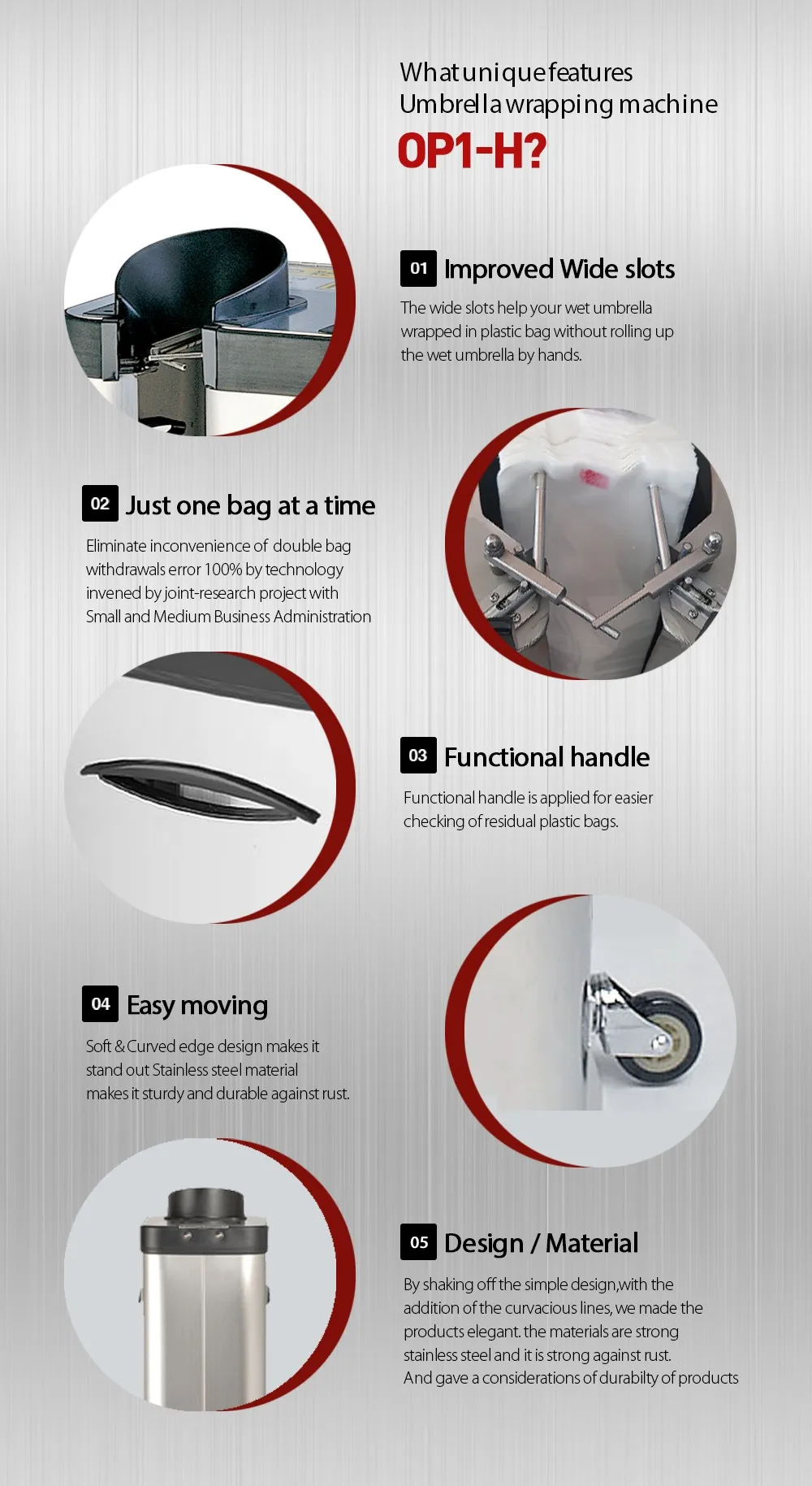 What unique features
Umbrella wrapping machine
OP1-H?

01 Improved Wide slots

The wide slots help your wet umbrella wrapped in plastic bag without rolling up the wet umbrella by hands.

02 Just one bag at a time

Eliminate inconvenience of double bag withdrawals error 100% by technology invened by joint-research project with Small and Medium Business Administration

03 Functional handle

Functional handle is applied for easier checking of residual plastic bags.

04 Easy moving

Soft & Curved edge design makes it stand out Stainless steel material makes it sturdy and durable against rust.

05 Design / Material

By shaking off the simple design,with the addition of the curvacious lines, we made the products elegant. the materials are strong stainless steel and it is strong against rust.
And gave a considerations of durabilty of products